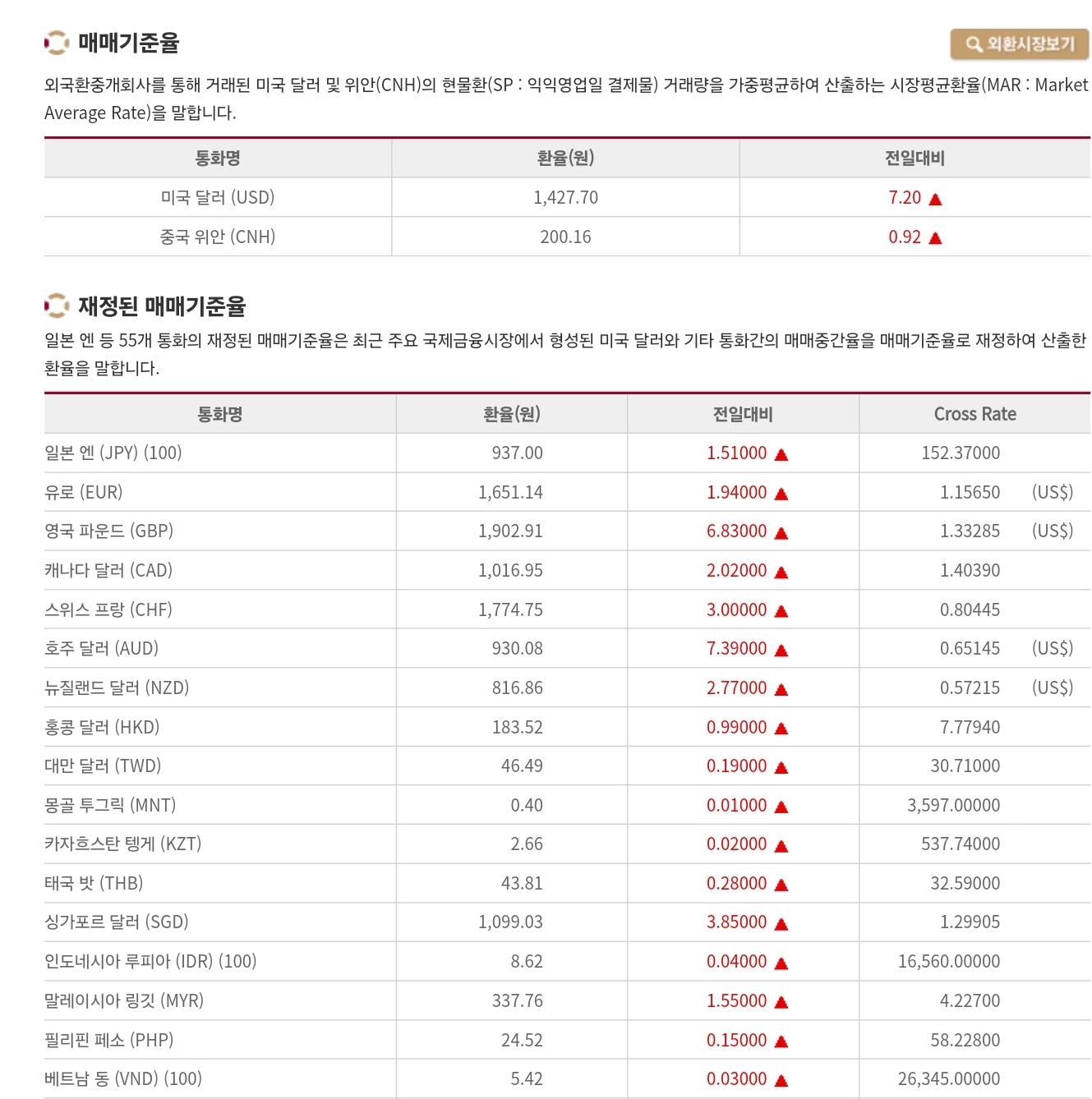 매매기준율

외환시장보기

외국환중개회사를 통해 거래된 미국 달러 및 위안(CNH)의 현물환(SP : 익익영업일 결제물) 거래량을 가중평균하여 산출하는 시장평균환율(MAR : Market Average Rate)을 말합니다.

| 통화명 | 환율(원) | 전일대비 |
|---|---|---|
| 미국 달러 (USD) | 1,427.70 | 7.20 ▲ |
| 중국 위안 (CNH) | 200.16 | 0.92 ▲ |

재정된 매매기준율

일본 엔 등 55개 통화의 재정된 매매기준율은 최근 주요 국제금융시장에서 형성된 미국 달러와 기타 통화간의 매매중간율을 매매기준율로 재정하여 산출한 환율을 말합니다.

| 통화명 | 환율(원) | 전일대비 | Cross Rate |
|---|---|---|---|
| 일본 엔 (JPY) (100) | 937.00 | 1.51000 ▲ | 152.37000 |
| 유로 (EUR) | 1,651.14 | 1.94000 ▲ | 1.15650 (US$) |
| 영국 파운드 (GBP) | 1,902.91 | 6.83000 ▲ | 1.33285 (US$) |
| 캐나다 달러 (CAD) | 1,016.95 | 2.02000 ▲ | 1.40390 |
| 스위스 프랑 (CHF) | 1,774.75 | 3.00000 ▲ | 0.80445 |
| 호주 달러 (AUD) | 930.08 | 7.39000 ▲ | 0.65145 (US$) |
| 뉴질랜드 달러 (NZD) | 816.86 | 2.77000 ▲ | 0.57215 (US$) |
| 홍콩 달러 (HKD) | 183.52 | 0.99000 ▲ | 7.77940 |
| 대만 달러 (TWD) | 46.49 | 0.19000 ▲ | 30.71000 |
| 몽골 투그릭 (MNT) | 0.40 | 0.01000 ▲ | 3,597.00000 |
| 카자흐스탄 텡게 (KZT) | 2.66 | 0.02000 ▲ | 537.74000 |
| 태국 밧 (THB) | 43.81 | 0.28000 ▲ | 32.59000 |
| 싱가포르 달러 (SGD) | 1,099.03 | 3.85000 ▲ | 1.29905 |
| 인도네시아 루피아 (IDR) (100) | 8.62 | 0.04000 ▲ | 16,560.00000 |
| 말레이시아 링깃 (MYR) | 337.76 | 1.55000 ▲ | 4.22700 |
| 필리핀 페소 (PHP) | 24.52 | 0.15000 ▲ | 58.22800 |
| 베트남 동 (VND) (100) | 5.42 | 0.03000 ▲ | 26,345.00000 |